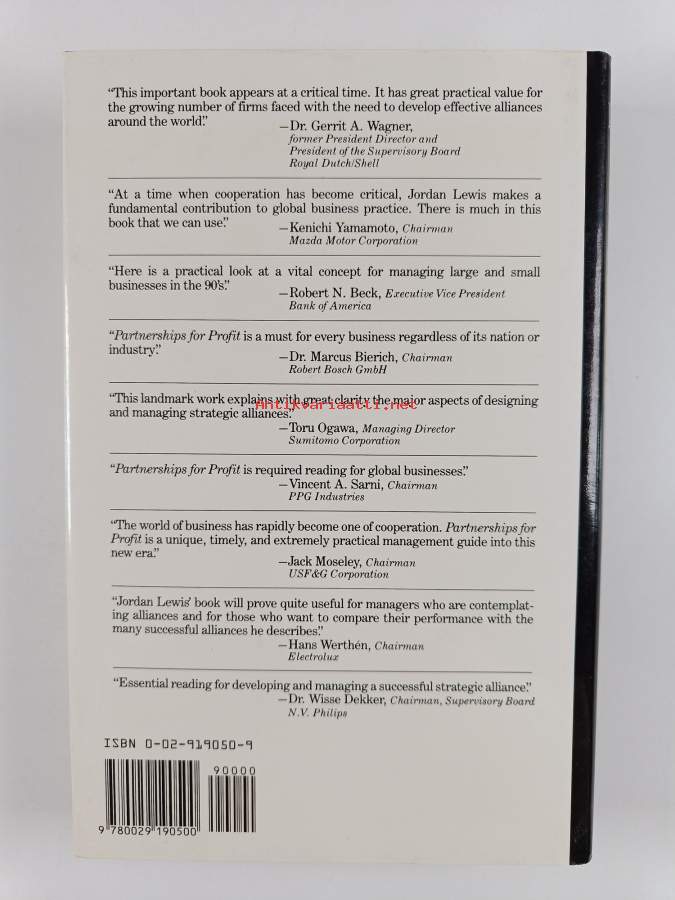 "This important book appears at a critical time. It has great practical value for the growing number of firms faced with the need to develop effective alliances around the world."
—Dr. Gerrit A. Wagner,
former President Director and
President of the Supervisory Board
Royal Dutch/Shell

"At a time when cooperation has become critical, Jordan Lewis makes a fundamental contribution to global business practice. There is much in this book that we can use."
—Kenichi Yamamoto, Chairman
Mazda Motor Corporation

"Here is a practical look at a vital concept for managing large and small businesses in the 90's."
—Robert N. Beck, Executive Vice President
Bank of America

"Partnerships for Profit is a must for every business regardless of its nation or industry."
—Dr. Marcus Bierich, Chairman
Robert Bosch GmbH

"This landmark work explains with great clarity the major aspects of designing and managing strategic alliances."
—Toru Ogawa, Managing Director
Sumitomo Corporation

"Partnerships for Profit is required reading for global businesses."
—Vincent A. Sarni, Chairman
PPG Industries

"The world of business has rapidly become one of cooperation. Partnerships for Profit is a unique, timely, and extremely practical management guide into this new era."
—Jack Moseley, Chairman
USF&G Corporation

"Jordan Lewis' book will prove quite useful for managers who are contemplating alliances and for those who want to compare their performance with the many successful alliances he describes."
—Hans Werthén, Chairman
Electrolux

"Essential reading for developing and managing a successful strategic alliance."
—Dr. Wisse Dekker, Chairman, Supervisory Board
N.V. Philips

ISBN 0-02-919050-9

90000

9 780029 190500

antikvariaatti.net